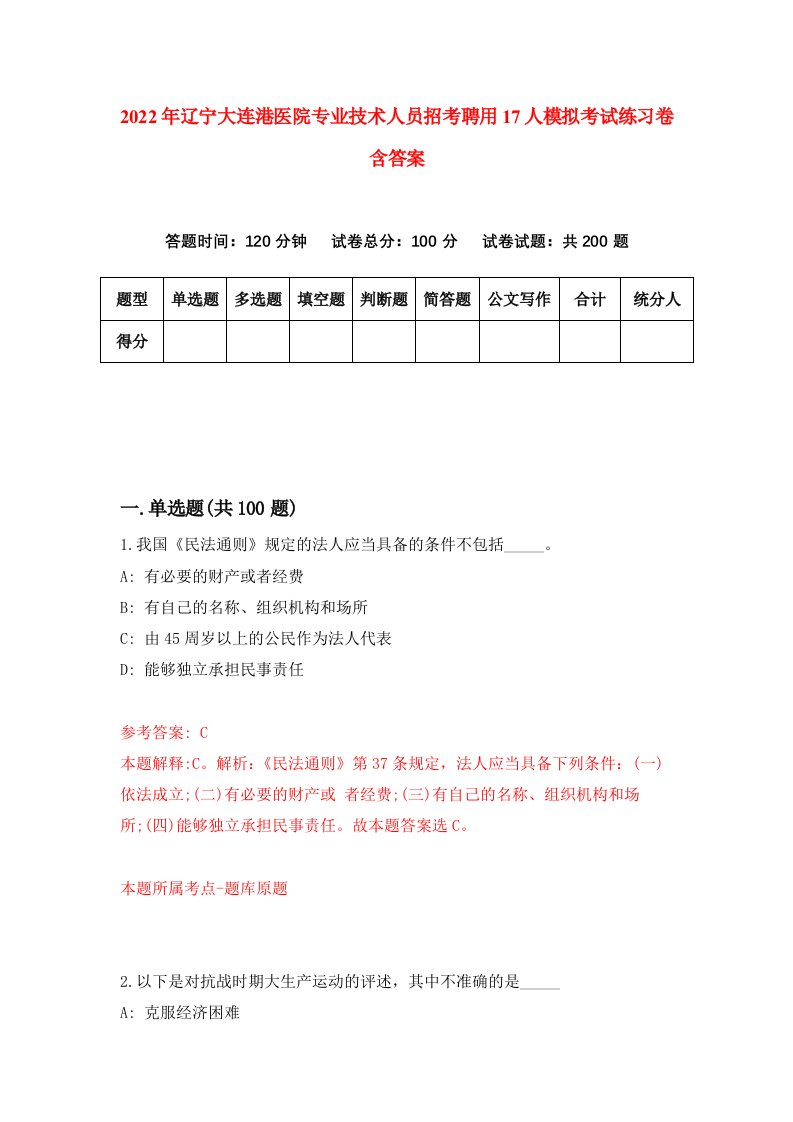 2022年辽宁大连港医院专业技术人员招考聘用17人模拟考试练习卷含答案

答题时间：120分钟　试卷总分：100分　试卷试题：共200题

| 题型 | 单选题 | 多选题 | 填空题 | 判断题 | 简答题 | 公文写作 | 合计 | 统分人 |
|---|---|---|---|---|---|---|---|---|
| 得分 | | | | | | | | |

一.单选题(共100题)

1.我国《民法通则》规定的法人应当具备的条件不包括_____。
A: 有必要的财产或者经费
B: 有自己的名称、组织机构和场所
C: 由45周岁以上的公民作为法人代表
D: 能够独立承担民事责任

参考答案: C
本题解释:C。解析:《民法通则》第37条规定，法人应当具备下列条件：(一)依法成立;(二)有必要的财产或 者经费;(三)有自己的名称、组织机构和场所;(四)能够独立承担民事责任。故本题答案选C。

本题所属考点-题库原题

2.以下是对抗战时期大生产运动的评述，其中不准确的是_____
A: 克服经济困难